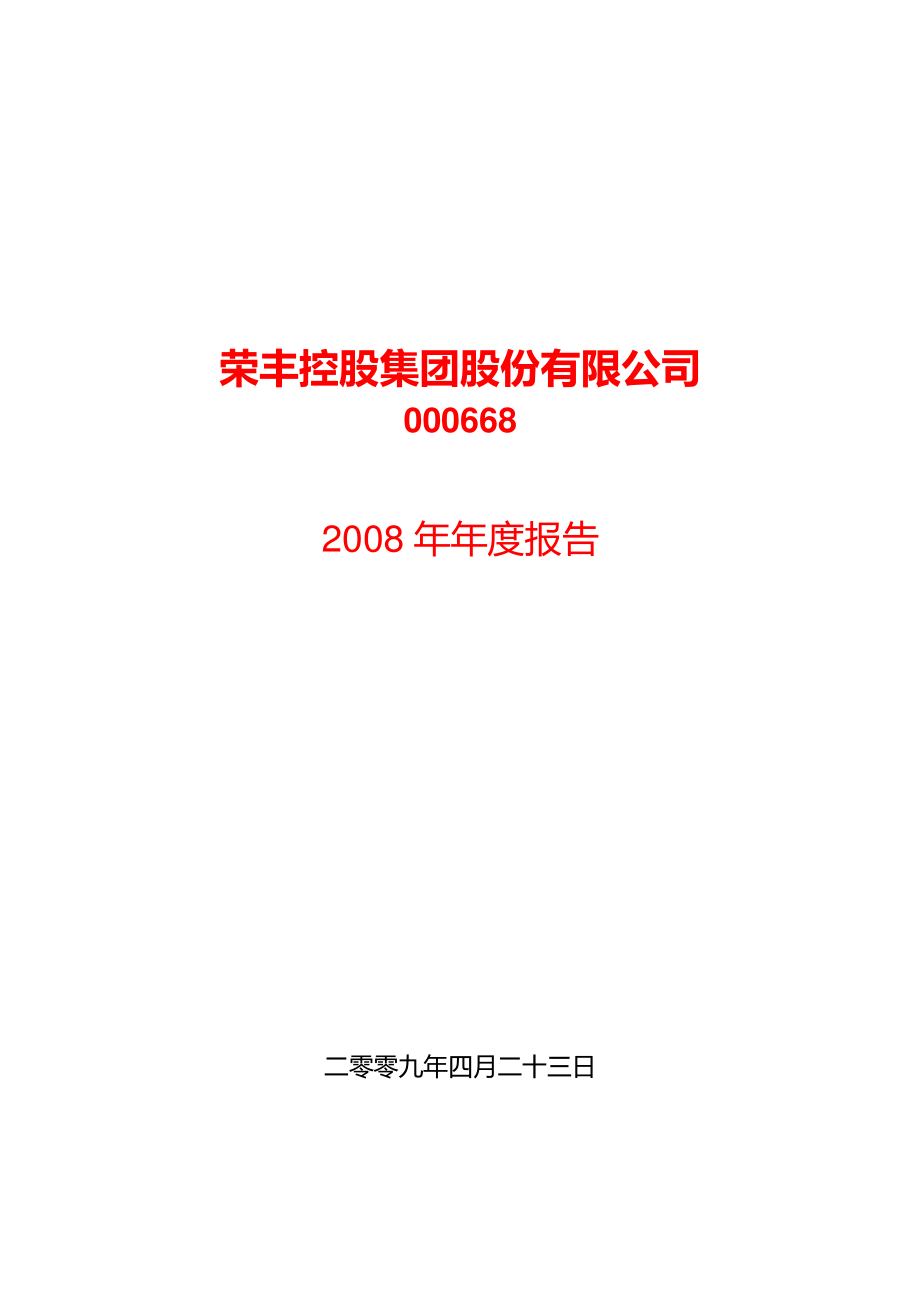 荣丰控股集团股份有限公司
000668

2008 年年度报告

二零零九年四月二十三日